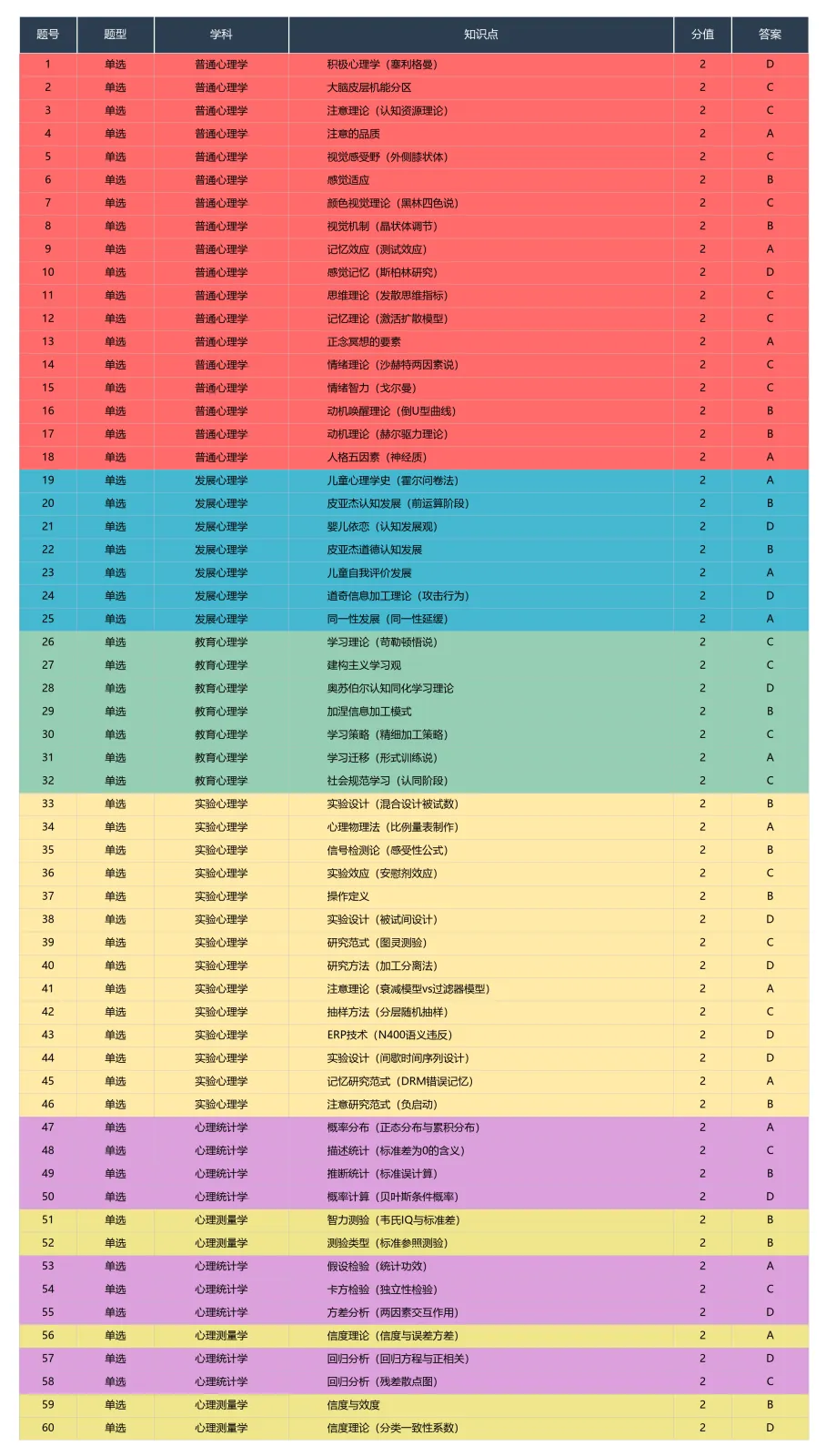 | 题号 | 题型 | 学科 | 知识点 | 分值 | 答案 |
|---|---|---|---|---|---|
| 1 | 单选 | 普通心理学 | 积极心理学（塞利格曼） | 2 | D |
| 2 | 单选 | 普通心理学 | 大脑皮层机能分区 | 2 | C |
| 3 | 单选 | 普通心理学 | 注意理论（认知资源理论） | 2 | C |
| 4 | 单选 | 普通心理学 | 注意的品质 | 2 | A |
| 5 | 单选 | 普通心理学 | 视觉感受野（外侧膝状体） | 2 | C |
| 6 | 单选 | 普通心理学 | 感觉适应 | 2 | B |
| 7 | 单选 | 普通心理学 | 颜色视觉理论（黑林四色说） | 2 | C |
| 8 | 单选 | 普通心理学 | 视觉机制（晶状体调节） | 2 | B |
| 9 | 单选 | 普通心理学 | 记忆效应（测试效应） | 2 | A |
| 10 | 单选 | 普通心理学 | 感觉记忆（斯柏林研究） | 2 | D |
| 11 | 单选 | 普通心理学 | 思维理论（发散思维指标） | 2 | C |
| 12 | 单选 | 普通心理学 | 记忆理论（激活扩散模型） | 2 | C |
| 13 | 单选 | 普通心理学 | 正念冥想的要素 | 2 | A |
| 14 | 单选 | 普通心理学 | 情绪理论（沙赫特两因素说） | 2 | C |
| 15 | 单选 | 普通心理学 | 情绪智力（戈尔曼） | 2 | C |
| 16 | 单选 | 普通心理学 | 动机唤醒理论（倒U型曲线） | 2 | B |
| 17 | 单选 | 普通心理学 | 动机理论（赫尔驱力理论） | 2 | B |
| 18 | 单选 | 普通心理学 | 人格五因素（神经质） | 2 | A |
| 19 | 单选 | 发展心理学 | 儿童心理学史（霍尔问卷法） | 2 | A |
| 20 | 单选 | 发展心理学 | 皮亚杰认知发展（前运算阶段） | 2 | B |
| 21 | 单选 | 发展心理学 | 婴儿依恋（认知发展观） | 2 | D |
| 22 | 单选 | 发展心理学 | 皮亚杰道德认知发展 | 2 | B |
| 23 | 单选 | 发展心理学 | 儿童自我评价发展 | 2 | A |
| 24 | 单选 | 发展心理学 | 道奇信息加工理论（攻击行为） | 2 | D |
| 25 | 单选 | 发展心理学 | 同一性发展（同一性延缓） | 2 | A |
| 26 | 单选 | 教育心理学 | 学习理论（苛勒顿悟说） | 2 | C |
| 27 | 单选 | 教育心理学 | 建构主义学习观 | 2 | C |
| 28 | 单选 | 教育心理学 | 奥苏伯尔认知同化学习理论 | 2 | D |
| 29 | 单选 | 教育心理学 | 加涅信息加工模式 | 2 | B |
| 30 | 单选 | 教育心理学 | 学习策略（精细加工策略） | 2 | C |
| 31 | 单选 | 教育心理学 | 学习迁移（形式训练说） | 2 | A |
| 32 | 单选 | 教育心理学 | 社会规范学习（认同阶段） | 2 | C |
| 33 | 单选 | 实验心理学 | 实验设计（混合设计被试数） | 2 | B |
| 34 | 单选 | 实验心理学 | 心理物理法（比例量表制作） | 2 | A |
| 35 | 单选 | 实验心理学 | 信号检测论（感受性公式） | 2 | B |
| 36 | 单选 | 实验心理学 | 实验效应（安慰剂效应） | 2 | C |
| 37 | 单选 | 实验心理学 | 操作定义 | 2 | B |
| 38 | 单选 | 实验心理学 | 实验设计（被试间设计） | 2 | D |
| 39 | 单选 | 实验心理学 | 研究范式（图灵测验） | 2 | C |
| 40 | 单选 | 实验心理学 | 研究方法（加工分离法） | 2 | D |
| 41 | 单选 | 实验心理学 | 注意理论（衰减模型vs过滤器模型） | 2 | A |
| 42 | 单选 | 实验心理学 | 抽样方法（分层随机抽样） | 2 | C |
| 43 | 单选 | 实验心理学 | ERP技术（N400语义违反） | 2 | D |
| 44 | 单选 | 实验心理学 | 实验设计（间歇时间序列设计） | 2 | D |
| 45 | 单选 | 实验心理学 | 记忆研究范式（DRM错误记忆） | 2 | A |
| 46 | 单选 | 实验心理学 | 注意研究范式（负启动） | 2 | B |
| 47 | 单选 | 心理统计学 | 概率分布（正态分布与累积分布） | 2 | A |
| 48 | 单选 | 心理统计学 | 描述统计（标准差为0的含义） | 2 | C |
| 49 | 单选 | 心理统计学 | 推断统计（标准误计算） | 2 | B |
| 50 | 单选 | 心理统计学 | 概率计算（贝叶斯条件概率） | 2 | D |
| 51 | 单选 | 心理测量学 | 智力测验（韦氏IQ与标准差） | 2 | B |
| 52 | 单选 | 心理测量学 | 测验类型（标准参照测验） | 2 | B |
| 53 | 单选 | 心理统计学 | 假设检验（统计功效） | 2 | A |
| 54 | 单选 | 心理统计学 | 卡方检验（独立性检验） | 2 | C |
| 55 | 单选 | 心理统计学 | 方差分析（两因素交互作用） | 2 | D |
| 56 | 单选 | 心理测量学 | 信度理论（信度与误差方差） | 2 | A |
| 57 | 单选 | 心理统计学 | 回归分析（回归方程与正相关） | 2 | D |
| 58 | 单选 | 心理统计学 | 回归分析（残差散点图） | 2 | C |
| 59 | 单选 | 心理测量学 | 信度与效度 | 2 | B |
| 60 | 单选 | 心理测量学 | 信度理论（分类一致性系数） | 2 | D |